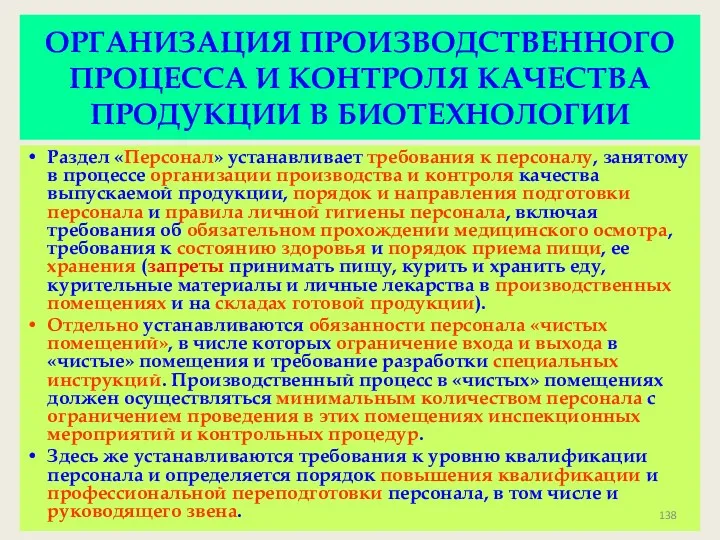 ОРГАНИЗАЦИЯ ПРОИЗВОДСТВЕННОГО ПРОЦЕССА И КОНТРОЛЯ КАЧЕСТВА ПРОДУКЦИИ В БИОТЕХНОЛОГИИ

• Раздел «Персонал» устанавливает требования к персоналу, занятому в процессе организации производства и контроля качества выпускаемой продукции, порядок и направления подготовки персонала и правила личной гигиены персонала, включая требования об обязательном прохождении медицинского осмотра, требования к состоянию здоровья и порядок приема пищи, ее хранения (запреты принимать пищу, курить и хранить еду, курительные материалы и личные лекарства в производственных помещениях и на складах готовой продукции).

• Отдельно устанавливаются обязанности персонала «чистых помещений», в числе которых ограничение входа и выхода в «чистые» помещения и требование разработки специальных инструкций. Производственный процесс в «чистых» помещениях должен осуществляться минимальным количеством персонала с ограничением проведения в этих помещениях инспекционных мероприятий и контрольных процедур.

• Здесь же устанавливаются требования к уровню квалификации персонала и определяется порядок повышения квалификации и профессиональной переподготовки персонала, в том числе и руководящего звена.

138